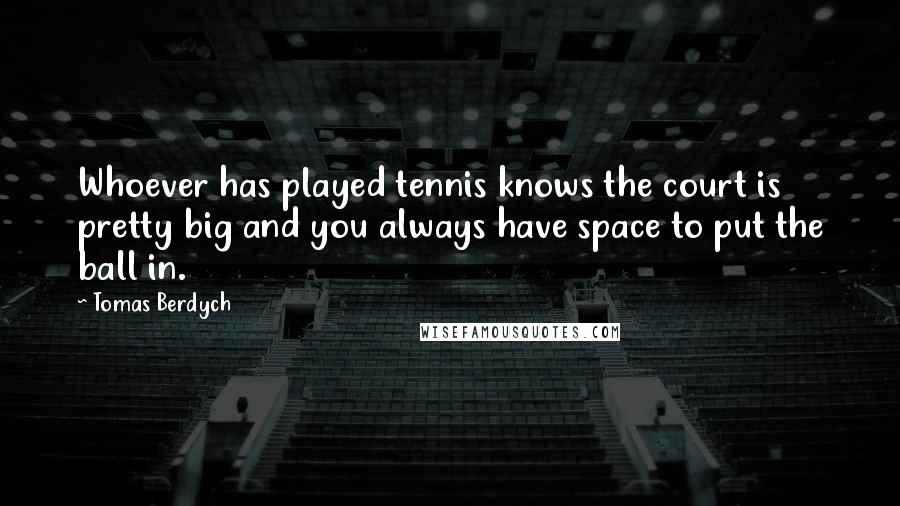 Whoever has played tennis knows the court is pretty big and you always have space to put the ball in.

~ Tomas Berdych

WISEFAMOUSQUOTES.COM